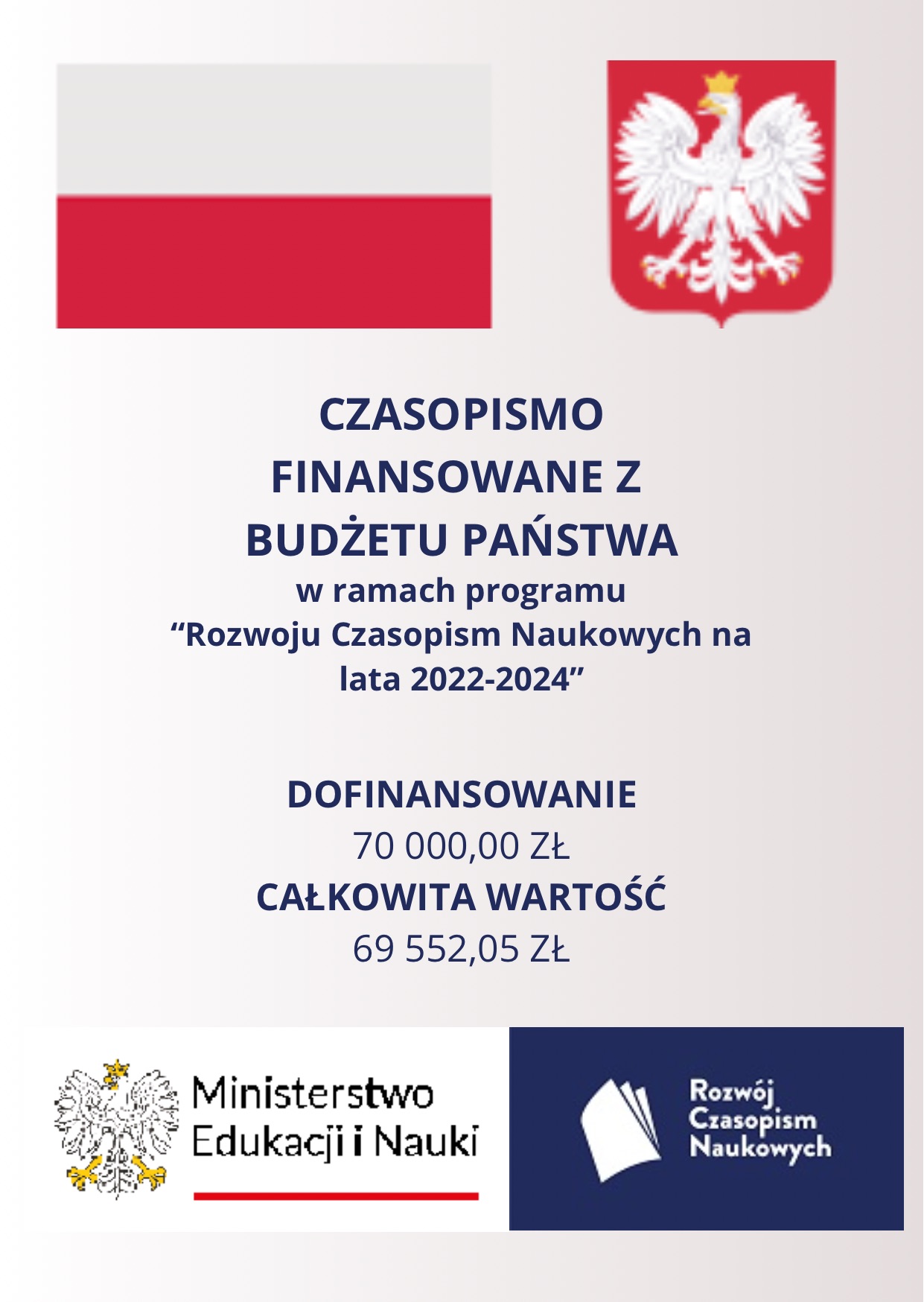 CZASOPISMO
FINANSOWANE Z
BUDŻETU PAŃSTWA
w ramach programu
"Rozwoju Czasopism Naukowych na lata 2022-2024"

DOFINANSOWANIE
70 000,00 ZŁ
CAŁKOWITA WARTOŚĆ
69 552,05 ZŁ

Ministerstwo
Edukacji i Nauki

Rozwój
Czasopism
Naukowych